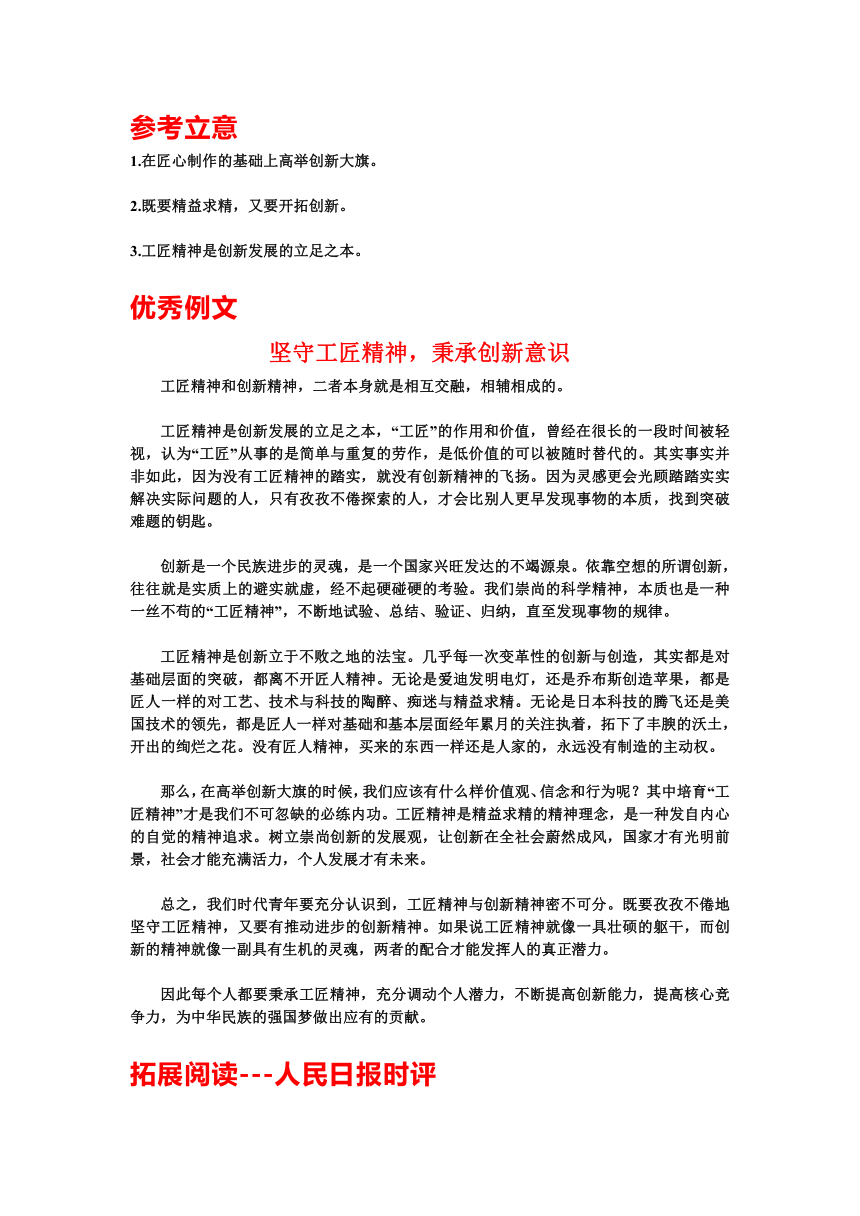 参考立意

1.在匠心制作的基础上高举创新大旗。

2.既要精益求精，又要开拓创新。

3.工匠精神是创新发展的立足之本。

优秀例文

坚守工匠精神，秉承创新意识

工匠精神和创新精神，二者本身就是相互交融，相辅相成的。

工匠精神是创新发展的立足之本，“工匠”的作用和价值，曾经在很长的一段时间被轻视，认为“工匠”从事的是简单与重复的劳作，是低价值的可以被随时替代的。其实事实并非如此，因为没有工匠精神的踏实，就没有创新精神的飞扬。因为灵感更会光顾踏踏实实解决实际问题的人，只有孜孜不倦探索的人，才会比别人更早发现事物的本质，找到突破难题的钥匙。

创新是一个民族进步的灵魂，是一个国家兴旺发达的不竭源泉。依靠空想的所谓创新，往往就是实质上的避实就虚，经不起硬碰硬的考验。我们崇尚的科学精神，本质也是一种一丝不苟的“工匠精神”，不断地试验、总结、验证、归纳，直至发现事物的规律。

工匠精神是创新立于不败之地的法宝。几乎每一次变革性的创新与创造，其实都是对基础层面的突破，都离不开匠人精神。无论是爱迪发明电灯，还是乔布斯创造苹果，都是匠人一样的对工艺、技术与科技的陶醉、痴迷与精益求精。无论是日本科技的腾飞还是美国技术的领先，都是匠人一样对基础和基本层面经年累月的关注执着，拓下了丰腴的沃土，开出的绚烂之花。没有匠人精神，买来的东西一样还是人家的，永远没有制造的主动权。

那么，在高举创新大旗的时候，我们应该有什么样价值观、信念和行为呢？其中培育“工匠精神”才是我们不可忽缺的必练内功。工匠精神是精益求精的精神理念，是一种发自内心的自觉的精神追求。树立崇尚创新的发展观，让创新在全社会蔚然成风，国家才有光明前景，社会才能充满活力，个人发展才有未来。

总之，我们时代青年要充分认识到，工匠精神与创新精神密不可分。既要孜孜不倦地坚守工匠精神，又要有推动进步的创新精神。如果说工匠精神就像一具壮硕的躯干，而创新的精神就像一副具有生机的灵魂，两者的配合才能发挥人的真正潜力。

因此每个人都要秉承工匠精神，充分调动个人潜力，不断提高创新能力，提高核心竞争力，为中华民族的强国梦做出应有的贡献。

拓展阅读---人民日报时评